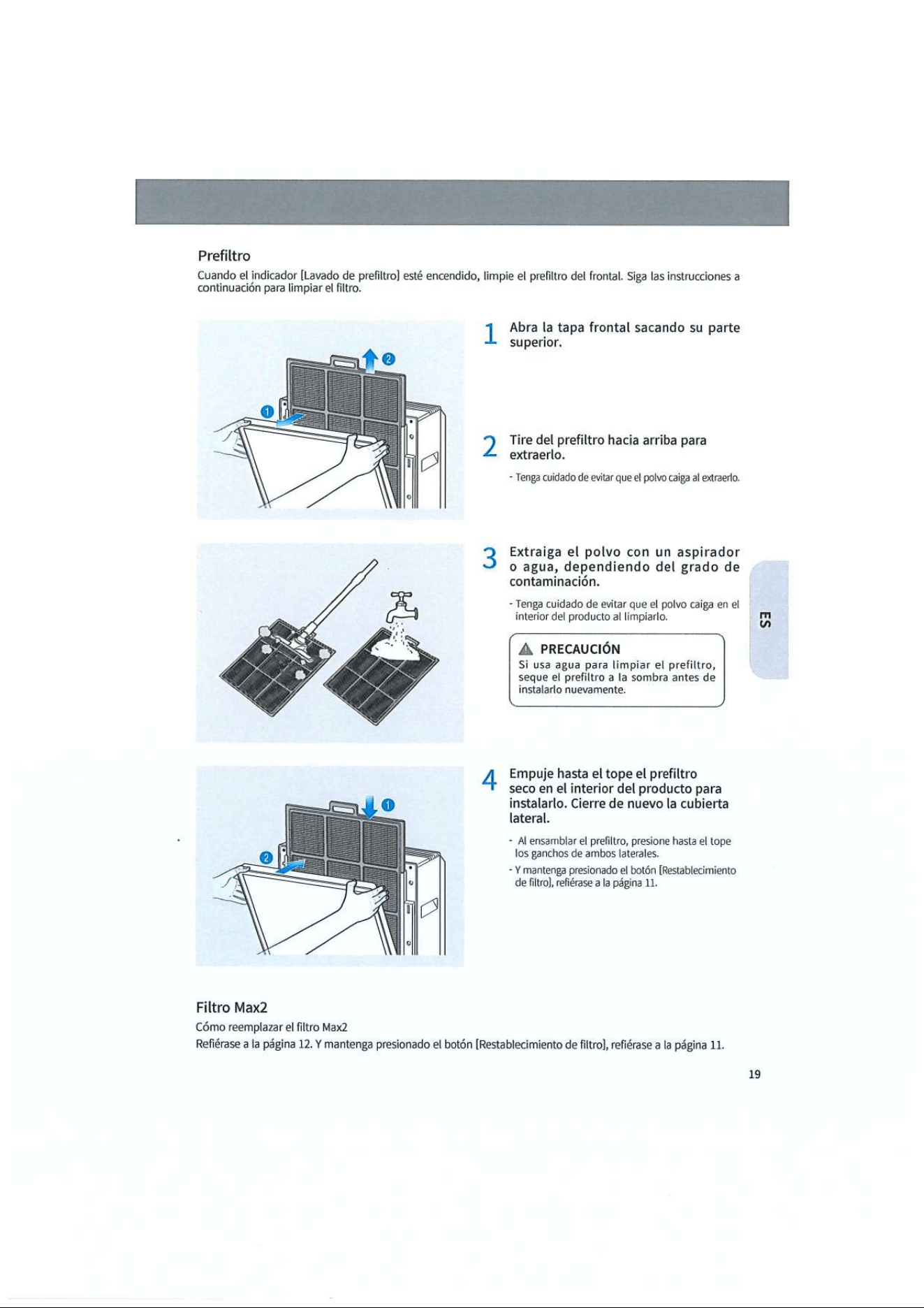 Prefiltro

Cuando el indicador [Lavado de prefiltro] esté encendido, limpie el prefiltro del frontal. Siga las instrucciones a continuación para limpiar el filtro.

1 Abra la tapa frontal sacando su parte superior.

2 Tire del prefiltro hacia arriba para extraerlo.

- Tenga cuidado de evitar que el polvo caiga al extraerlo.

3 Extraiga el polvo con un aspirador o agua, dependiendo del grado de contaminación.

- Tenga cuidado de evitar que el polvo caiga en el interior del producto al limpiarlo.

PRECAUCIÓN
Si usa agua para limpiar el prefiltro, seque el prefiltro a la sombra antes de instalarlo nuevamente.

4 Empuje hasta el tope el prefiltro seco en el interior del producto para instalarlo. Cierre de nuevo la cubierta lateral.

- Al ensamblar el prefiltro, presione hasta el tope los ganchos de ambos laterales.
- Y mantenga presionado el botón [Restablecimiento de filtro], refiérase a la página 11.

ES

Filtro Max2

Cómo reemplazar el filtro Max2

Refiérase a la página 12. Y mantenga presionado el botón [Restablecimiento de filtro], refiérase a la página 11.

19